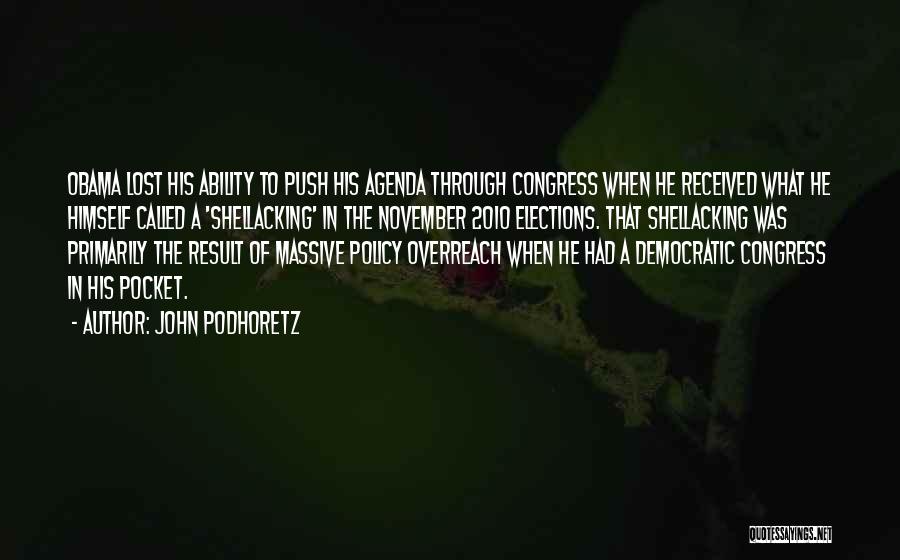 OBAMA LOST HIS ABILITY TO PUSH HIS AGENDA THROUGH CONGRESS WHEN HE RECEIVED WHAT HE HIMSELF CALLED A 'SHELLACKING' IN THE NOVEMBER 2010 ELECTIONS. THAT SHELLACKING WAS PRIMARILY THE RESULT OF MASSIVE POLICY OVERREACH WHEN HE HAD A DEMOCRATIC CONGRESS IN HIS POCKET.

- AUTHOR: JOHN PODHORETZ

QUOTESSAYINGS.NET